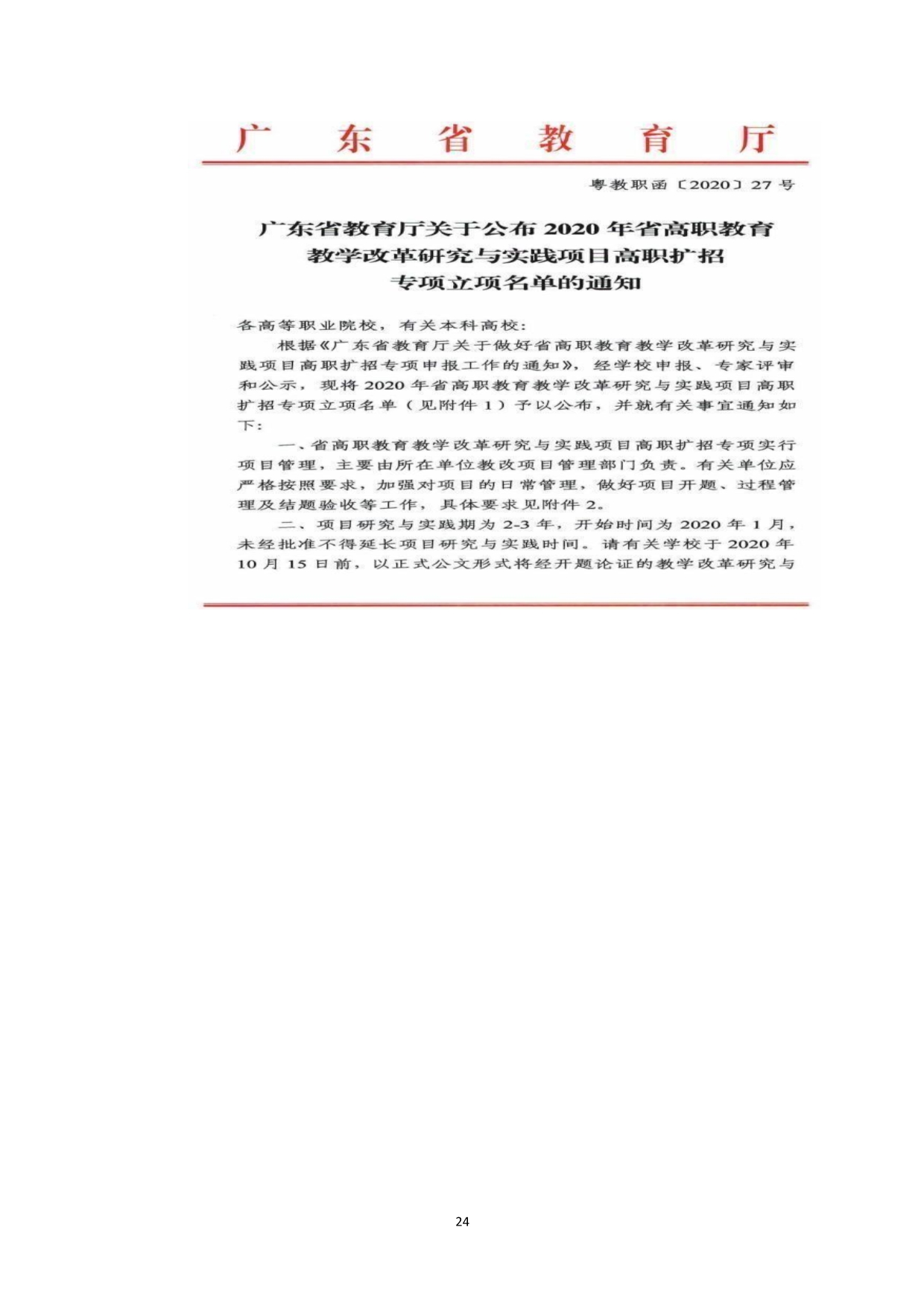 广东省教育厅

粤教职函〔2020〕27号

广东省教育厅关于公布2020年省高职教育教学改革研究与实践项目高职扩招专项立项名单的通知

各高等职业院校，有关本科高校：

根据《广东省教育厅关于做好省高职教育教学改革研究与实践项目高职扩招专项申报工作的通知》，经学校申报、专家评审和公示，现将2020年省高职教育教学改革研究与实践项目高职扩招专项立项名单（见附件1）予以公布，并就有关事宜通知如下：

一、省高职教育教学改革研究与实践项目高职扩招专项实行项目管理，主要由所在单位教改项目管理部门负责。有关单位应严格按照要求，加强对项目的日常管理，做好项目开题、过程管理及结题验收等工作，具体要求见附件2。

二、项目研究与实践期为2-3年，开始时间为2020年1月，未经批准不得延长项目研究与实践时间。请有关学校于2020年10月15日前，以正式公文形式将经开题论证的教学改革研究与

24